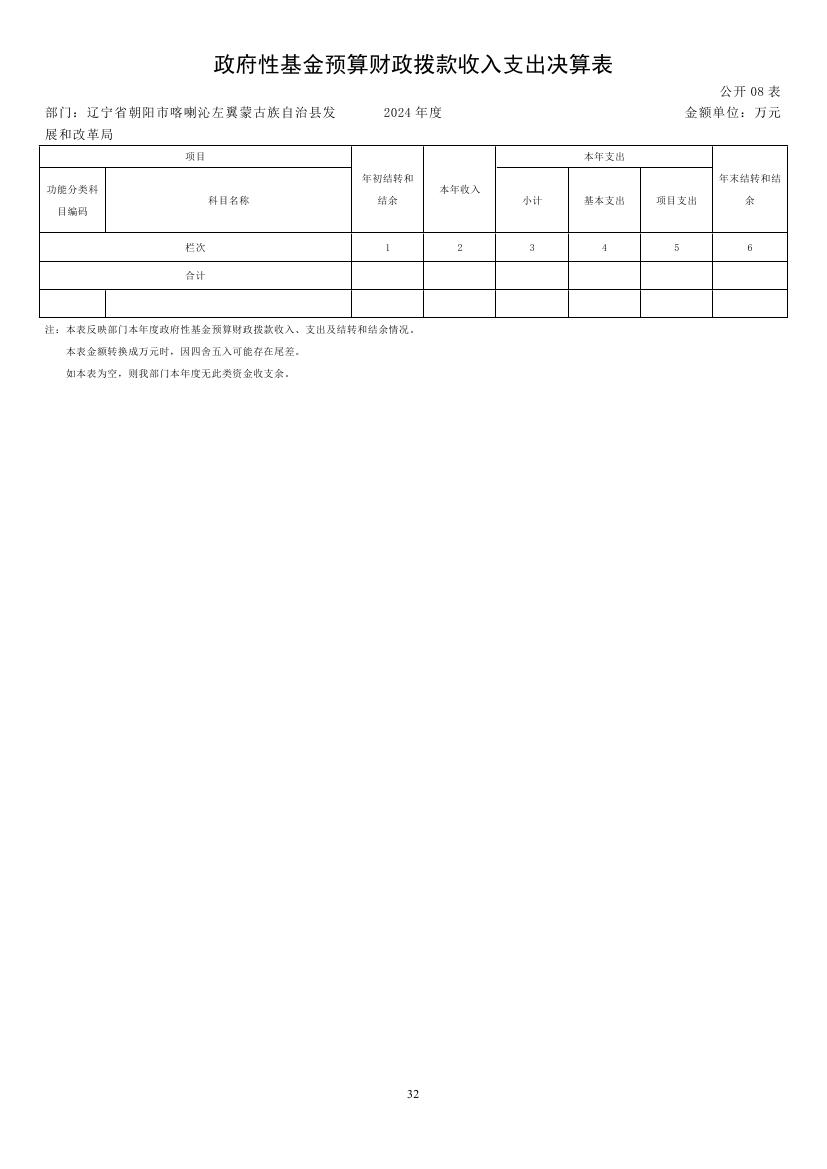 政府性基金预算财政拨款收入支出决算表

公开 08 表

部门：辽宁省朝阳市喀喇沁左翼蒙古族自治县发展和改革局　　2024 年度　　金额单位：万元

| 项目 | | 年初结转和结余 | 本年收入 | 本年支出 | | | 年末结转和结余 |
|---|---|---|---|---|---|---|---|
| 功能分类科目编码 | 科目名称 | | | 小计 | 基本支出 | 项目支出 | |
| 栏次 | | 1 | 2 | 3 | 4 | 5 | 6 |
| 合计 | | | | | | | |
| | | | | | | | |

注：本表反映部门本年度政府性基金预算财政拨款收入、支出及结转和结余情况。

本表金额转换成万元时，因四舍五入可能存在尾差。

如本表为空，则我部门本年度无此类资金收支余。

32